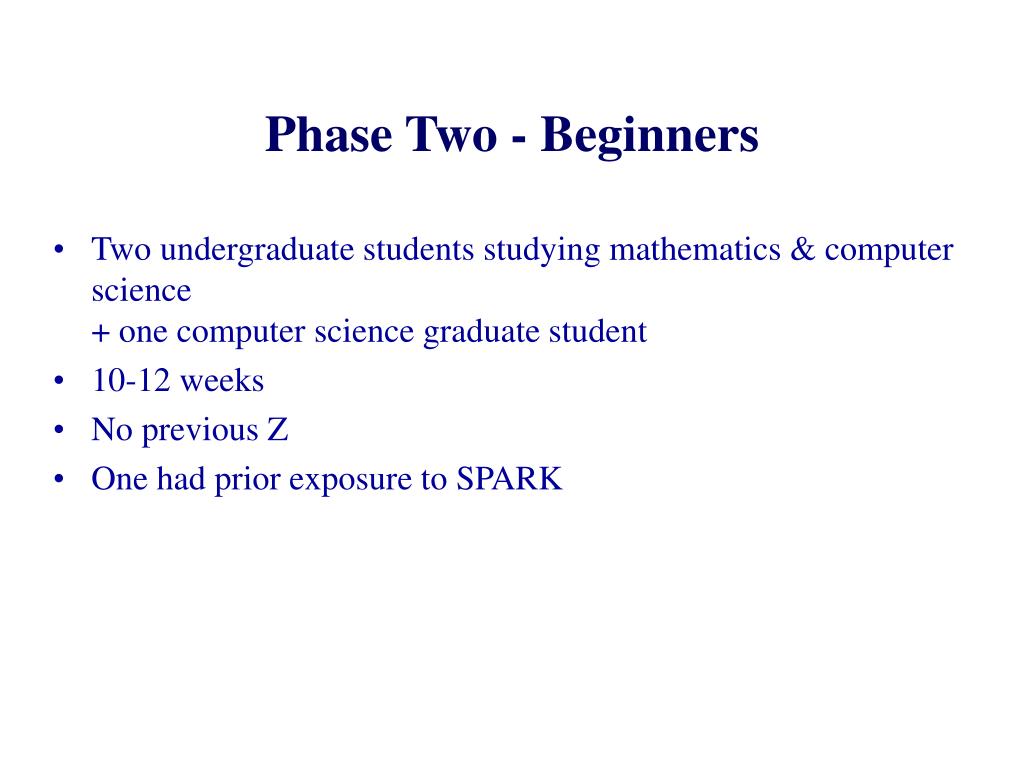 Phase Two - Beginners

• Two undergraduate students studying mathematics & computer science
+ one computer science graduate student
• 10-12 weeks
• No previous Z
• One had prior exposure to SPARK